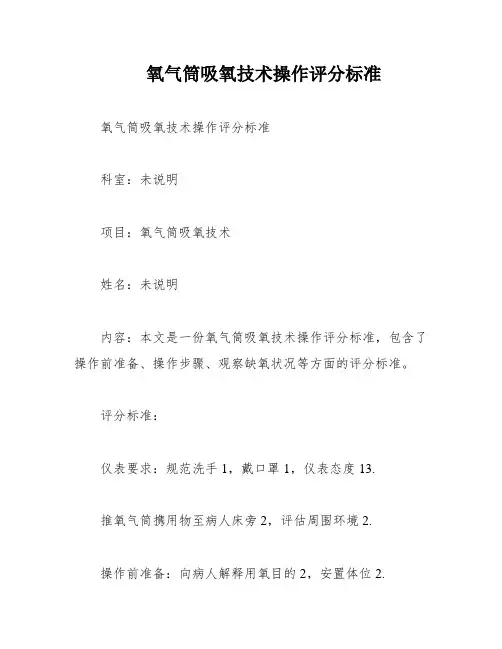 氧气筒吸氧技术操作评分标准

氧气筒吸氧技术操作评分标准

科室：未说明

项目：氧气筒吸氧技术

姓名：未说明

内容：本文是一份氧气筒吸氧技术操作评分标准，包含了操作前准备、操作步骤、观察缺氧状况等方面的评分标准。

评分标准：

仪表要求：规范洗手 1，戴口罩 1，仪表态度 13.

推氧气筒携用物至病人床旁 2，评估周围环境 2.

操作前准备：向病人解释用氧目的 2，安置体位 2.